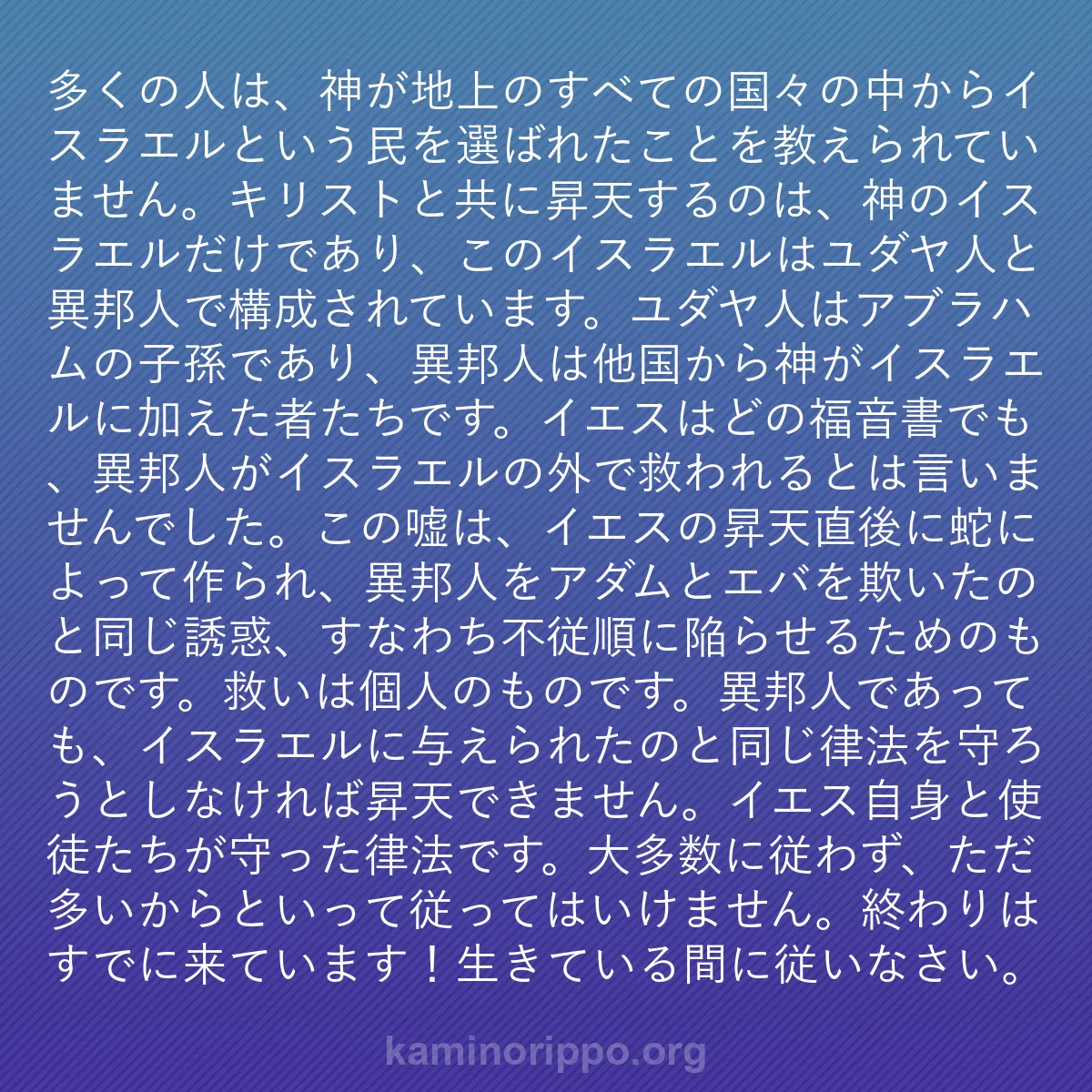 多くの人は、神が地上のすべての国々の中からイスラエルという民を選ばれたことを教えられていません。キリストと共に昇天するのは、神のイスラエルだけであり、このイスラエルはユダヤ人と異邦人で構成されています。ユダヤ人はアブラハムの子孫であり、異邦人は他国から神がイスラエルに加えた者たちです。イエスはどの福音書でも、異邦人がイスラエルの外で救われるとは言いませんでした。この嘘は、イエスの昇天直後に蛇によって作られ、異邦人をアダムとエバを欺いたのと同じ誘惑、すなわち不従順に陥らせるためのものです。救いは個人のものです。異邦人であっても、イスラエルに与えられたのと同じ律法を守ろうとしなければ昇天できません。イエス自身と使徒たちが守った律法です。大多数に従わず、ただ多いからといって従ってはいけません。終わりはすでに来ています！生きている間に従いなさい。

kaminorippo.org